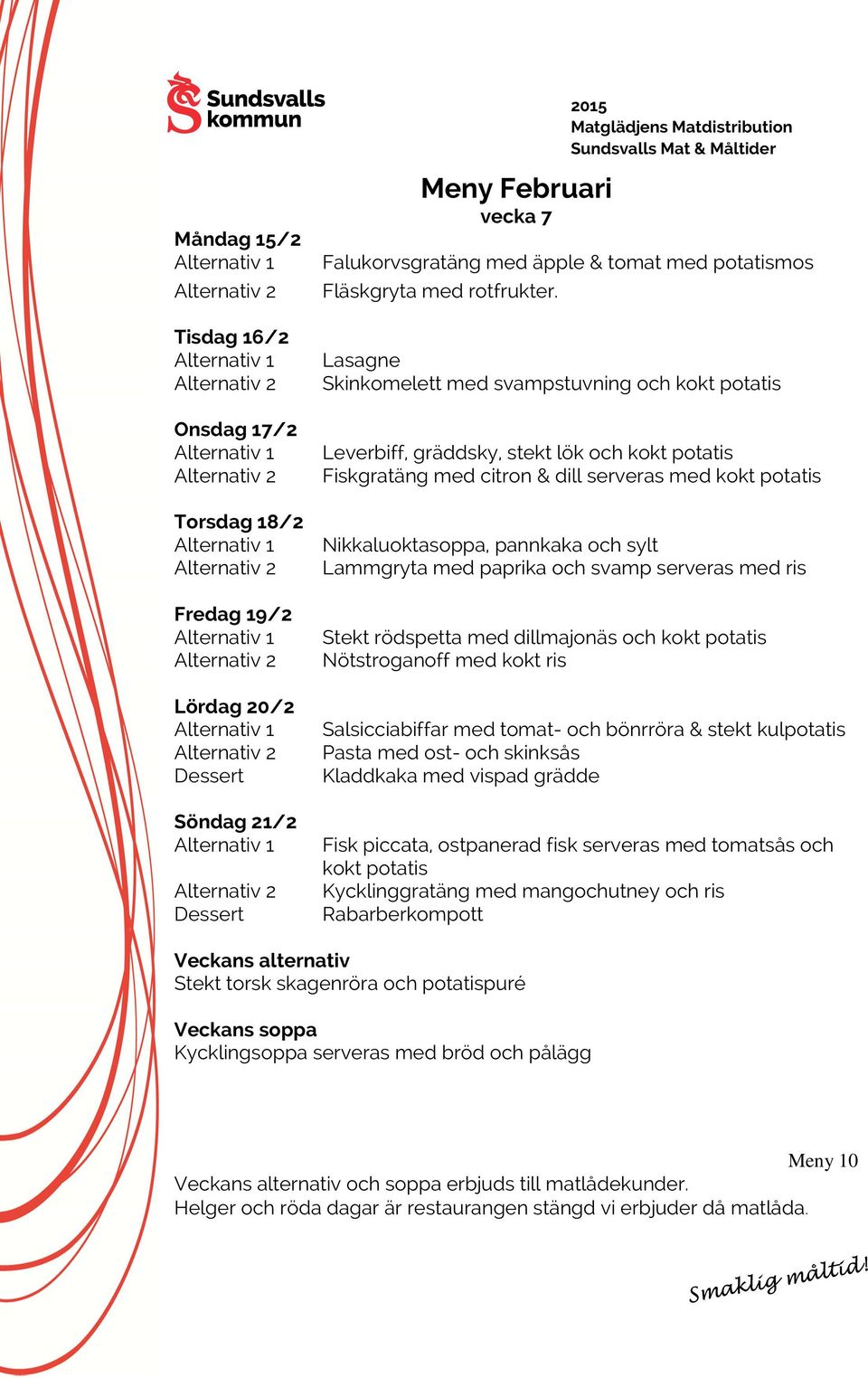 Sundsvalls kommun

2015
Matglädjens Matdistribution
Sundsvalls Mat & Måltider

Meny Februari
vecka 7

Måndag 15/2
Alternativ 1 Falukorvsgratäng med äpple & tomat med potatismos
Alternativ 2 Fläskgryta med rotfrukter.

Tisdag 16/2
Alternativ 1 Lasagne
Alternativ 2 Skinkomelett med svampstuvning och kokt potatis

Onsdag 17/2
Alternativ 1 Leverbiff, gräddsky, stekt lök och kokt potatis
Alternativ 2 Fiskgratäng med citron & dill serveras med kokt potatis

Torsdag 18/2
Alternativ 1 Nikkaluoktasoppa, pannkaka och sylt
Alternativ 2 Lammgryta med paprika och svamp serveras med ris

Fredag 19/2
Alternativ 1 Stekt rödspetta med dillmajonäs och kokt potatis
Alternativ 2 Nötstroganoff med kokt ris

Lördag 20/2
Alternativ 1 Salsicciabiffar med tomat- och bönrröra & stekt kulpotatis
Alternativ 2 Pasta med ost- och skinksås
Dessert Kladdkaka med vispad grädde

Söndag 21/2
Alternativ 1 Fisk piccata, ostpanerad fisk serveras med tomatsås och kokt potatis
Alternativ 2 Kycklinggratäng med mangochutney och ris
Dessert Rabarberkompott

Veckans alternativ
Stekt torsk skagenröra och potatispuré

Veckans soppa
Kycklingsoppa serveras med bröd och pålägg

Meny 10
Veckans alternativ och soppa erbjuds till matlådekunder.
Helger och röda dagar är restaurangen stängd vi erbjuder då matlåda.

Smaklig måltid!